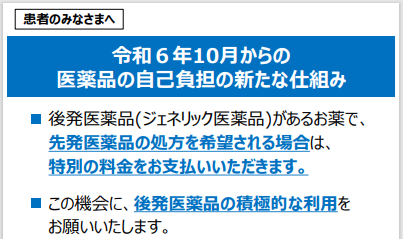 患者のみなさまへ

令和６年10月からの
医薬品の自己負担の新たな仕組み

■ 後発医薬品(ジェネリック医薬品)があるお薬で、先発医薬品の処方を希望される場合は、特別の料金をお支払いいただきます。

■ この機会に、後発医薬品の積極的な利用をお願いいたします。